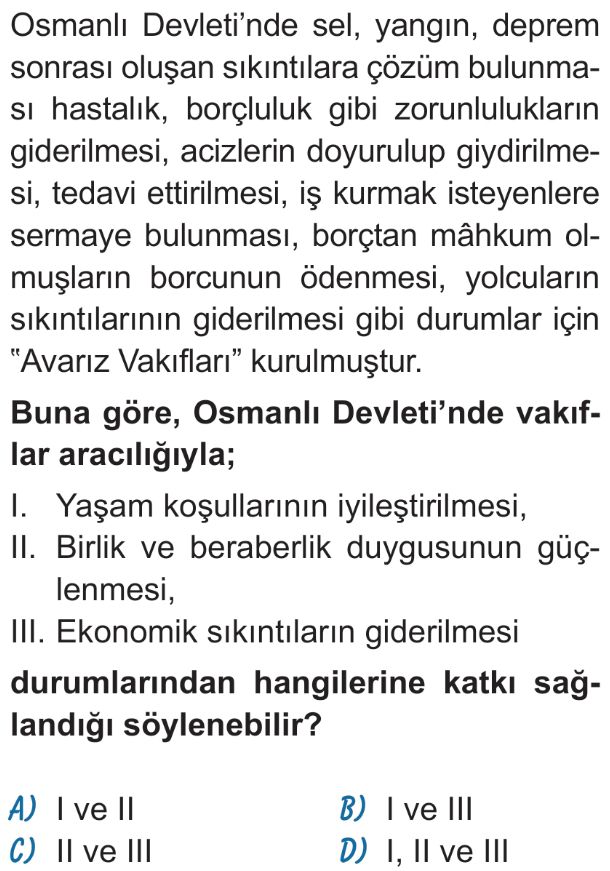 Osmanlı Devleti'nde sel, yangın, deprem sonrası oluşan sıkıntılara çözüm bulunması hastalık, borçluluk gibi zorunlulukların giderilmesi, acizlerin doyurulup giydirilmesi, tedavi ettirilmesi, iş kurmak isteyenlere sermaye bulunması, borçtan mâhkum olmuşların borcunun ödenmesi, yolcuların sıkıntılarının giderilmesi gibi durumlar için "Avarız Vakıfları" kurulmuştur.

Buna göre, Osmanlı Devleti'nde vakıflar aracılığıyla;

I. Yaşam koşullarının iyileştirilmesi,
II. Birlik ve beraberlik duygusunun güçlenmesi,
III. Ekonomik sıkıntıların giderilmesi

durumlarından hangilerine katkı sağlandığı söylenebilir?

A) I ve II
B) I ve III
C) II ve III
D) I, II ve III